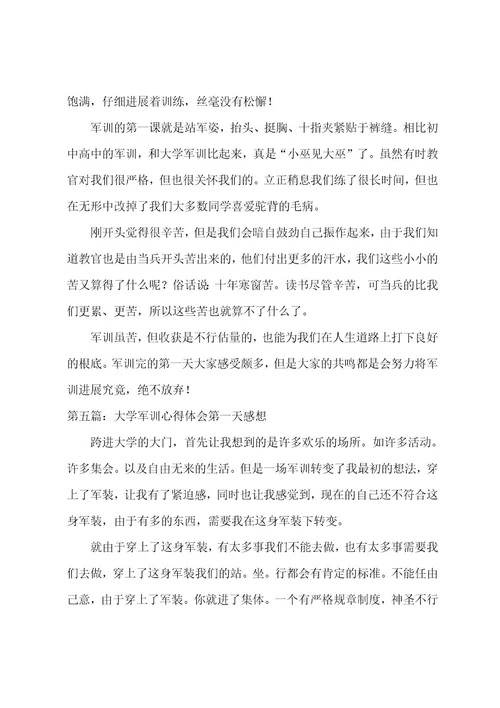 饱满，仔细进展着训练，丝毫没有松懈！

军训的第一课就是站军姿，抬头、挺胸、十指夹紧贴于裤缝。相比初中高中的军训，和大学军训比起来，真是“小巫见大巫”了。虽然有时教官对我们很严格，但也很关怀我们的。立正稍息我们练了很长时间，但也在无形中改掉了我们大多数同学喜爱驼背的毛病。

刚开头觉得很辛苦，但是我们会暗自鼓劲自己振作起来，由于我们知道教官也是由当兵开头苦出来的，他们付出更多的汗水，我们这些小小的苦又算得了什么呢？俗话说：十年寒窗苦。读书尽管辛苦，可当兵的比我们更累、更苦，所以这些苦也就算不了什么了。

军训虽苦，但收获是不行估量的，也能为我们在人生道路上打下良好的根底。军训完的第一天大家感受颇多，但是大家的共鸣都是会努力将军训进展究竟，绝不放弃！

第五篇：大学军训心得体会第一天感想

跨进大学的大门，首先让我想到的是许多欢乐的场所。如许多活动。许多集会。以及自由无来的生活。但是一场军训转变了我最初的想法，穿上了军装，让我有了紧迫感，同时也让我感觉到，现在的自己还不符合这身军装，由于有多的东西，需要我在这身军装下转变。

就由于穿上了这身军装，有太多事我们不能去做，也有太多事需要我们去做，穿上了这身军装我们的站。坐。行都会有肯定的标准。不能任由己意，由于穿上了军装。你就进了集体。一个有严格规章制度，神圣不行